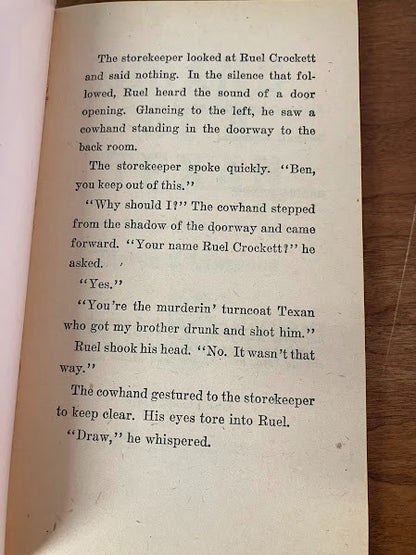 The storekeeper looked at Ruel Crockett and said nothing. In the silence that followed, Ruel heard the sound of a door opening. Glancing to the left, he saw a cowhand standing in the doorway to the back room.

The storekeeper spoke quickly. "Ben, you keep out of this."

"Why should I?" The cowhand stepped from the shadow of the doorway and came forward. "Your name Ruel Crockett?" he asked.

"Yes."

"You're the murderin' turncoat Texan who got my brother drunk and shot him."

Ruel shook his head. "No. It wasn't that way."

The cowhand gestured to the storekeeper to keep clear. His eyes tore into Ruel.

"Draw," he whispered.